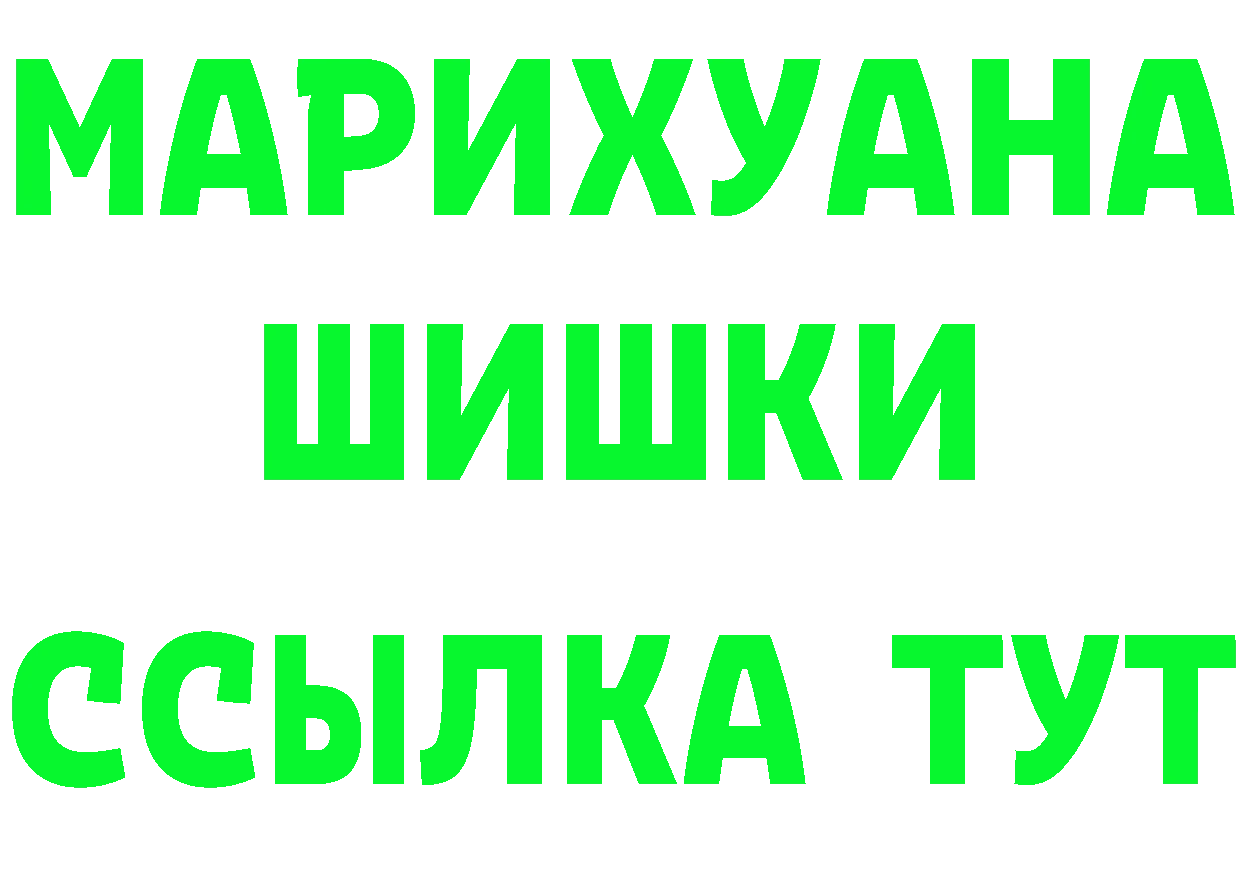 МАРИХУАНА
ШИШКИ
ССЫЛКА ТУТ